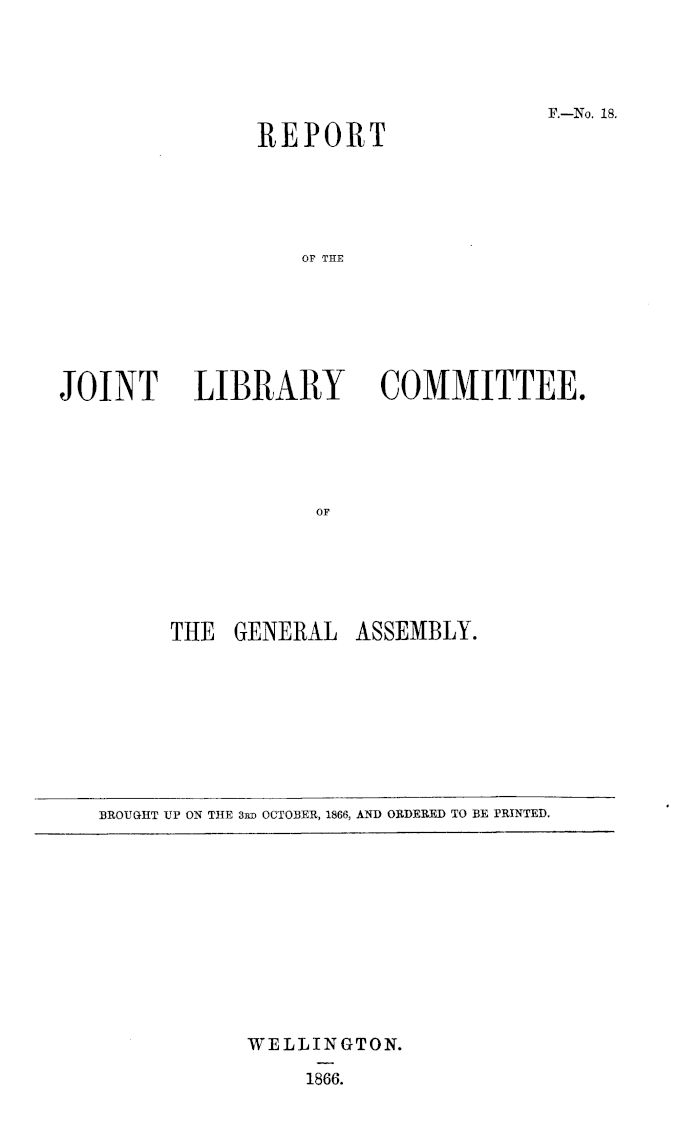 F.—No. 18.

REPORT

OF THE

JOINT LIBRARY COMMITTEE.

OF

THE GENERAL ASSEMBLY.

BROUGHT UP ON THE 3RD OCTOBER, 1866, AND ORDERED TO BE PRINTED.

WELLINGTON.

1866.